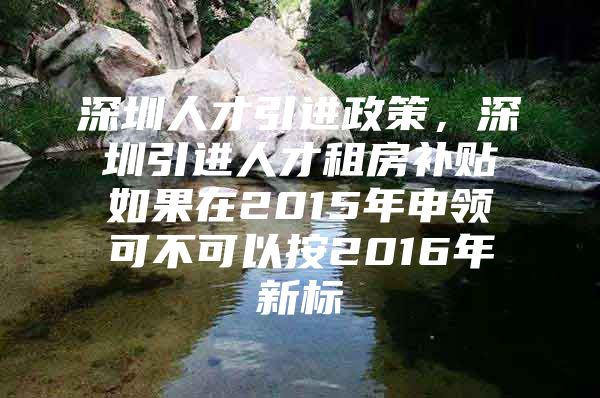 深圳人才引进政策，深圳引进人才租房补贴如果在2015年申领可不可以按2016年新标